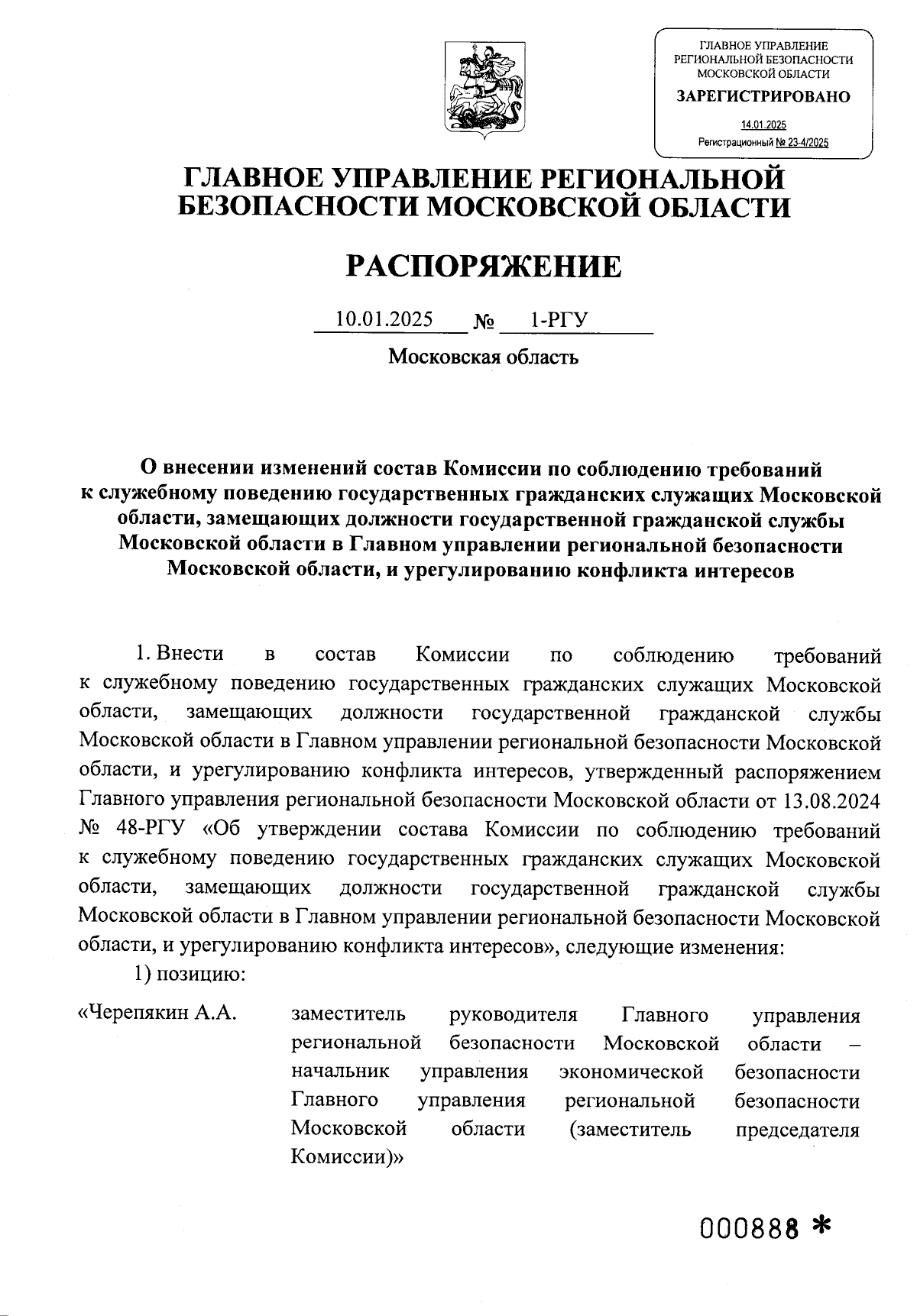 ГЛАВНОЕ УПРАВЛЕНИЕ РЕГИОНАЛЬНОЙ БЕЗОПАСНОСТИ МОСКОВСКОЙ ОБЛАСТИ
ЗАРЕГИСТРИРОВАНО
14.01.2025
Регистрационный № 23-4/2025

ГЛАВНОЕ УПРАВЛЕНИЕ РЕГИОНАЛЬНОЙ БЕЗОПАСНОСТИ МОСКОВСКОЙ ОБЛАСТИ

РАСПОРЯЖЕНИЕ

10.01.2025 № 1-РГУ

Московская область

О внесении изменений состав Комиссии по соблюдению требований к служебному поведению государственных гражданских служащих Московской области, замещающих должности государственной гражданской службы Московской области в Главном управлении региональной безопасности Московской области, и урегулированию конфликта интересов

1. Внести в состав Комиссии по соблюдению требований к служебному поведению государственных гражданских служащих Московской области, замещающих должности государственной гражданской службы Московской области в Главном управлении региональной безопасности Московской области, и урегулированию конфликта интересов, утвержденный распоряжением Главного управления региональной безопасности Московской области от 13.08.2024 № 48-РГУ «Об утверждении состава Комиссии по соблюдению требований к служебному поведению государственных гражданских служащих Московской области, замещающих должности государственной гражданской службы Московской области в Главном управлении региональной безопасности Московской области, и урегулированию конфликта интересов», следующие изменения:

1) позицию:

«Черепякин А.А. заместитель руководителя Главного управления региональной безопасности Московской области – начальник управления экономической безопасности Главного управления региональной безопасности Московской области (заместитель председателя Комиссии)»

000888 *